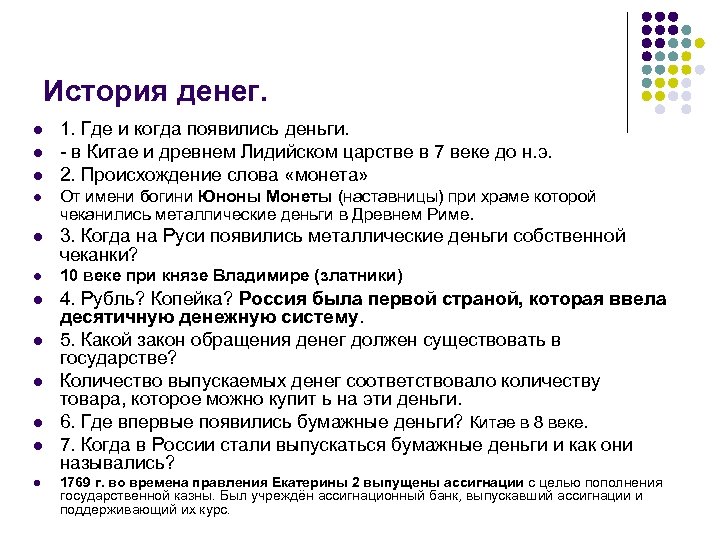 История денег.

- 1. Где и когда появились деньги.
- - в Китае и древнем Лидийском царстве в 7 веке до н.э.
- 2. Происхождение слова «монета»
- От имени богини Юноны Монеты (наставницы) при храме которой чеканились металлические деньги в Древнем Риме.
- 3. Когда на Руси появились металлические деньги собственной чеканки?
- 10 веке при князе Владимире (златники)
- 4. Рубль? Копейка? Россия была первой страной, которая ввела десятичную денежную систему.
- 5. Какой закон обращения денег должен существовать в государстве?
- Количество выпускаемых денег соответствовало количеству товара, которое можно купит ь на эти деньги.
- 6. Где впервые появились бумажные деньги? Китае в 8 веке.
- 7. Когда в России стали выпускаться бумажные деньги и как они назывались?
- 1769 г. во времена правления Екатерины 2 выпущены ассигнации с целью пополнения государственной казны. Был учреждён ассигнационный банк, выпускавший ассигнации и поддерживающий их курс.